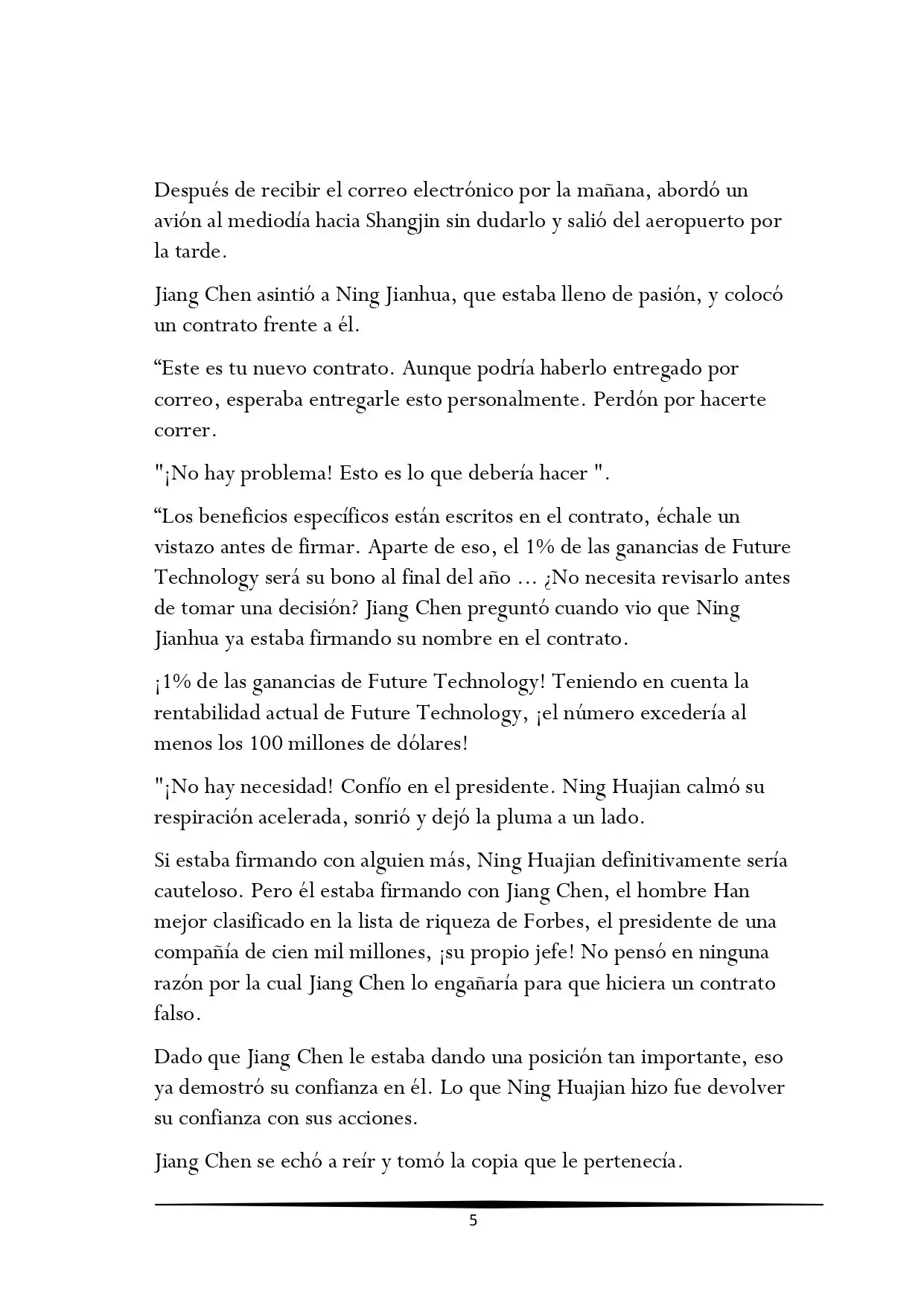 Después de recibir el correo electrónico por la mañana, abordó un avión al mediodía hacia Shangjin sin dudarlo y salió del aeropuerto por la tarde.

Jiang Chen asintió a Ning Jianhua, que estaba lleno de pasión, y colocó un contrato frente a él.

"Este es tu nuevo contrato. Aunque podría haberlo entregado por correo, esperaba entregarle esto personalmente. Perdón por hacerte correr.

"¡No hay problema! Esto es lo que debería hacer ".

"Los beneficios específicos están escritos en el contrato, échale un vistazo antes de firmar. Aparte de eso, el 1% de las ganancias de Future Technology será su bono al final del año ... ¿No necesita revisarlo antes de tomar una decisión? Jiang Chen preguntó cuando vio que Ning Jianhua ya estaba firmando su nombre en el contrato.

¡1% de las ganancias de Future Technology! Teniendo en cuenta la rentabilidad actual de Future Technology, ¡el número excedería al menos los 100 millones de dólares!

"¡No hay necesidad! Confío en el presidente. Ning Huajian calmó su respiración acelerada, sonrió y dejó la pluma a un lado.

Si estaba firmando con alguien más, Ning Huajian definitivamente sería cauteloso. Pero él estaba firmando con Jiang Chen, el hombre Han mejor clasificado en la lista de riqueza de Forbes, el presidente de una compañía de cien mil millones, ¡su propio jefe! No pensó en ninguna razón por la cual Jiang Chen lo engañaría para que hiciera un contrato falso.

Dado que Jiang Chen le estaba dando una posición tan importante, eso ya demostró su confianza en él. Lo que Ning Huajian hizo fue devolver su confianza con sus acciones.

Jiang Chen se echó a reír y tomó la copia que le pertenecía.

5